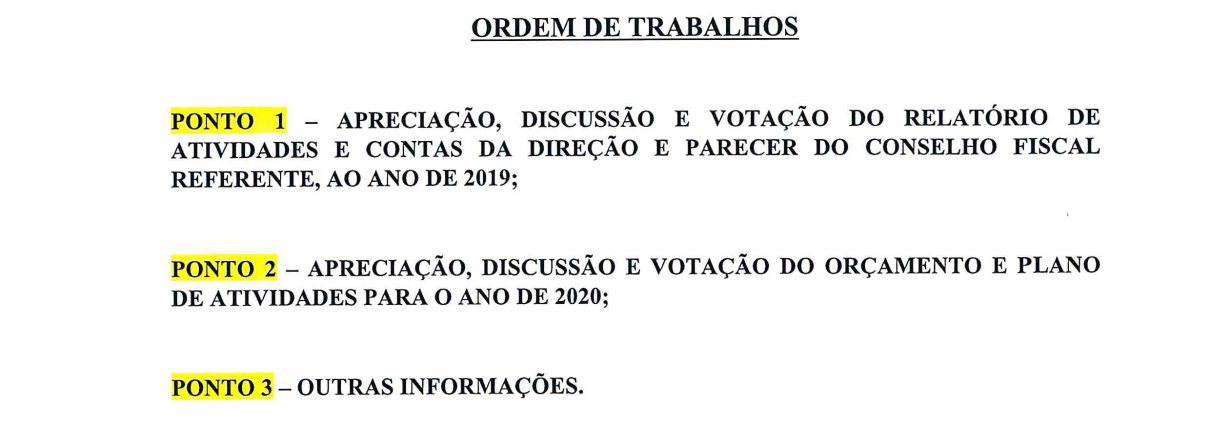 ORDEM DE TRABALHOS

PONTO 1 – APRECIAÇÃO, DISCUSSÃO E VOTAÇÃO DO RELATÓRIO DE ATIVIDADES E CONTAS DA DIREÇÃO E PARECER DO CONSELHO FISCAL REFERENTE, AO ANO DE 2019;

PONTO 2 – APRECIAÇÃO, DISCUSSÃO E VOTAÇÃO DO ORÇAMENTO E PLANO DE ATIVIDADES PARA O ANO DE 2020;

PONTO 3 – OUTRAS INFORMAÇÕES.